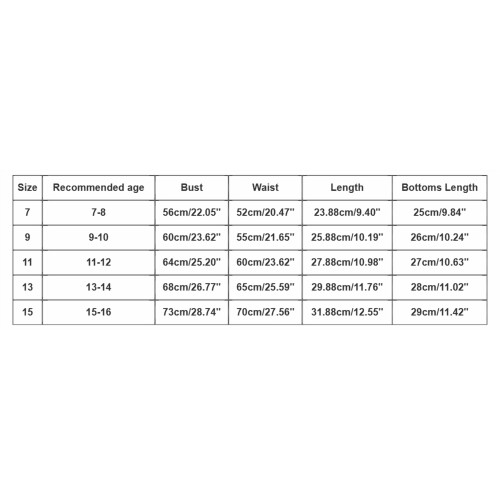 | Size | Recommended age | Bust | Waist | Length | Bottoms Length |
|---|---|---|---|---|---|
| 7 | 7-8 | 56cm/22.05'' | 52cm/20.47'' | 23.88cm/9.40'' | 25cm/9.84'' |
| 9 | 9-10 | 60cm/23.62'' | 55cm/21.65'' | 25.88cm/10.19'' | 26cm/10.24'' |
| 11 | 11-12 | 64cm/25.20'' | 60cm/23.62'' | 27.88cm/10.98'' | 27cm/10.63'' |
| 13 | 13-14 | 68cm/26.77'' | 65cm/25.59'' | 29.88cm/11.76'' | 28cm/11.02'' |
| 15 | 15-16 | 73cm/28.74'' | 70cm/27.56'' | 31.88cm/12.55'' | 29cm/11.42'' |